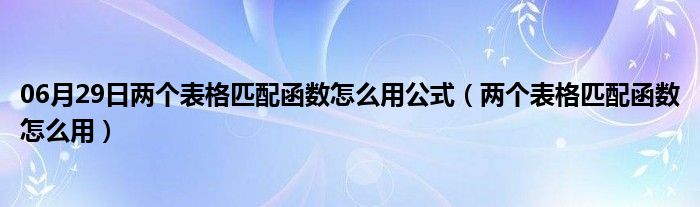 06月29日两个表格匹配函数怎么用公式（两个表格匹配函数怎么用）